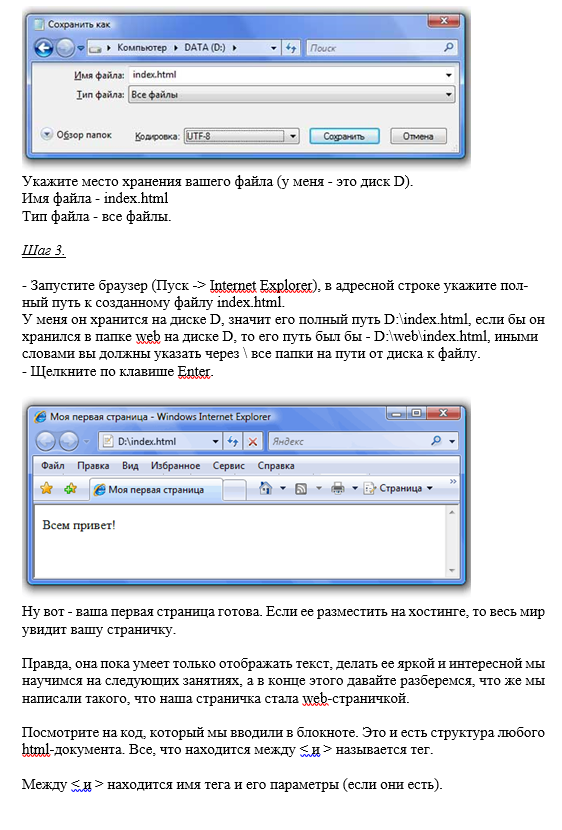 Сохранить как

Компьютер ▸ DATA (D:) ▸

Поиск

Имя файла: index.html

Тип файла: Все файлы

Обзор папок

Кодировка: UTF-8

Сохранить

Отмена

Укажите место хранения вашего файла (у меня - это диск D).
Имя файла - index.html
Тип файла - все файлы.

Шаг 3.

- Запустите браузер (Пуск -> Internet Explorer), в адресной строке укажите полный путь к созданному файлу index.html.
У меня он хранится на диске D, значит его полный путь D:\index.html, если бы он хранился в папке web на диске D, то его путь был бы - D:\web\index.html, иными словами вы должны указать через \ все папки на пути от диска к файлу.
- Щелкните по клавише Enter.

Моя первая страница - Windows Internet Explorer

D:\index.html

Яндекс

Файл Правка Вид Избранное Сервис Справка

Моя первая страница

Страница

Всем привет!

Ну вот - ваша первая страница готова. Если ее разместить на хостинге, то весь мир увидит вашу страничку.

Правда, она пока умеет только отображать текст, делать ее яркой и интересной мы научимся на следующих занятиях, а в конце этого давайте разберемся, что же мы написали такого, что наша страничка стала web-страничкой.

Посмотрите на код, который мы вводили в блокноте. Это и есть структура любого html-документа. Все, что находится между < и > называется тег.

Между < и > находится имя тега и его параметры (если они есть).